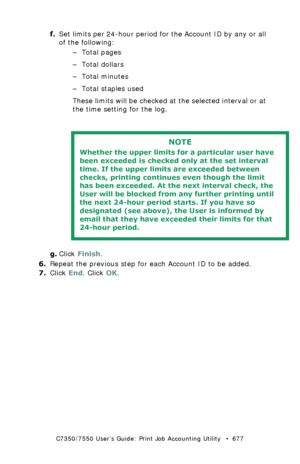 f. Set limits per 24-hour period for the Account ID by any or all of the following:

– Total pages

– Total dollars

– Total minutes

– Total staples used

These limits will be checked at the selected interval or at the time setting for the log.

NOTE

Whether the upper limits for a particular user have been exceeded is checked only at the set interval time. If the upper limits are exceeded between checks, printing continues even though the limit has been exceeded. At the next interval check, the User will be blocked from any further printing until the next 24-hour period starts. If you have so designated (see above), the User is informed by email that they have exceeded their limits for that 24-hour period.

g. Click Finish.

6. Repeat the previous step for each Account ID to be added.

7. Click End. Click OK.

C7350/7550 User's Guide: Print Job Accounting Utility • 677